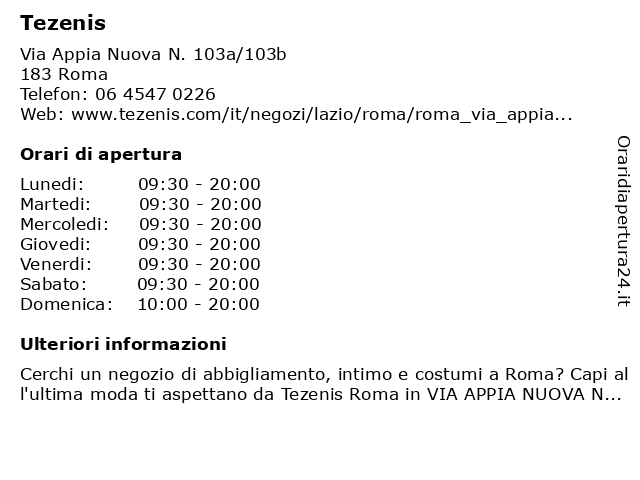 Tezenis

Via Appia Nuova N. 103a/103b
183 Roma
Telefon: 06 4547 0226
Web: www.tezenis.com/it/negozi/lazio/roma/roma_via_appia...

Orari di apertura

| Lunedi: | 09:30 - 20:00 |
|---|---|
| Martedi: | 09:30 - 20:00 |
| Mercoledi: | 09:30 - 20:00 |
| Giovedi: | 09:30 - 20:00 |
| Venerdi: | 09:30 - 20:00 |
| Sabato: | 09:30 - 20:00 |
| Domenica: | 10:00 - 20:00 |

Ulteriori informazioni

Cerchi un negozio di abbigliamento, intimo e costumi a Roma? Capi al l'ultima moda ti aspettano da Tezenis Roma in VIA APPIA NUOVA N...

Oraridiapertura24.it